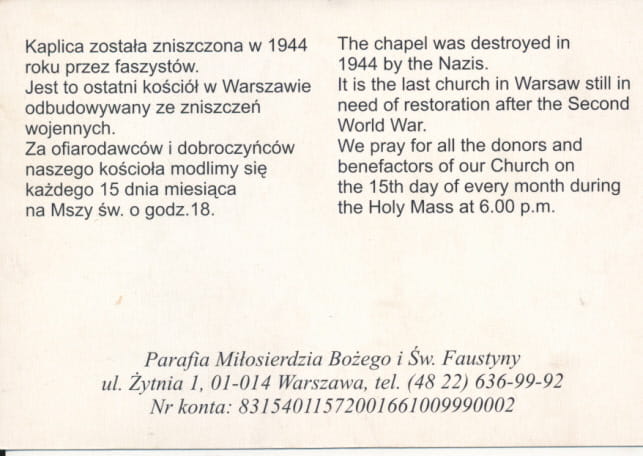 Kaplica została zniszczona w 1944 roku przez faszystów.
Jest to ostatni kościół w Warszawie odbudowywany ze zniszczeń wojennych.
Za ofiarodawców i dobroczyńców naszego kościoła modlimy się każdego 15 dnia miesiąca na Mszy św. o godz.18.

The chapel was destroyed in 1944 by the Nazis.
It is the last church in Warsaw still in need of restoration after the Second World War.
We pray for all the donors and benefactors of our Church on the 15th day of every month during the Holy Mass at 6.00 p.m.

Parafia Miłosierdzia Bożego i Św. Faustyny
ul. Żytnia 1, 01-014 Warszawa, tel. (48 22) 636-99-92
Nr konta: 83154011572001661009990002